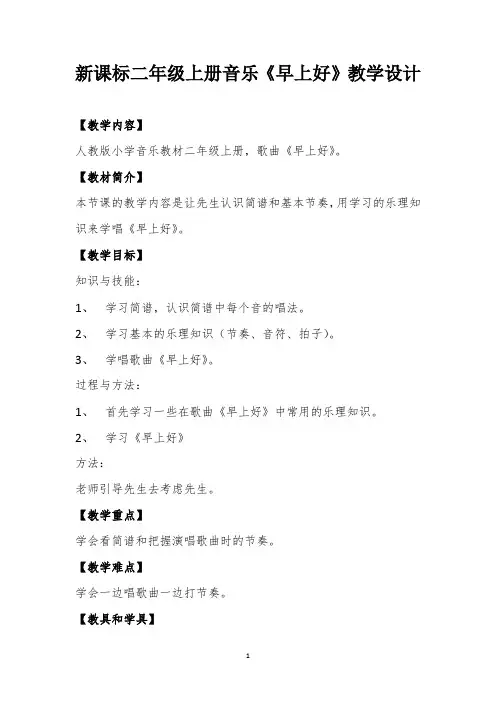 新课标二年级上册音乐《早上好》教学设计

【教学内容】

人教版小学音乐教材二年级上册，歌曲《早上好》。

【教材简介】

本节课的教学内容是让先生认识简谱和基本节奏，用学习的乐理知识来学唱《早上好》。

【教学目标】

知识与技能：

1、 学习简谱，认识简谱中每个音的唱法。

2、 学习基本的乐理知识（节奏、音符、拍子）。

3、 学唱歌曲《早上好》。

过程与方法：

1、 首先学习一些在歌曲《早上好》中常用的乐理知识。

2、 学习《早上好》

方法：

老师引导先生去考虑先生。

【教学重点】

学会看简谱和把握演唱歌曲时的节奏。

【教学难点】

学会一边唱歌曲一边打节奏。

【教具和学具】

1